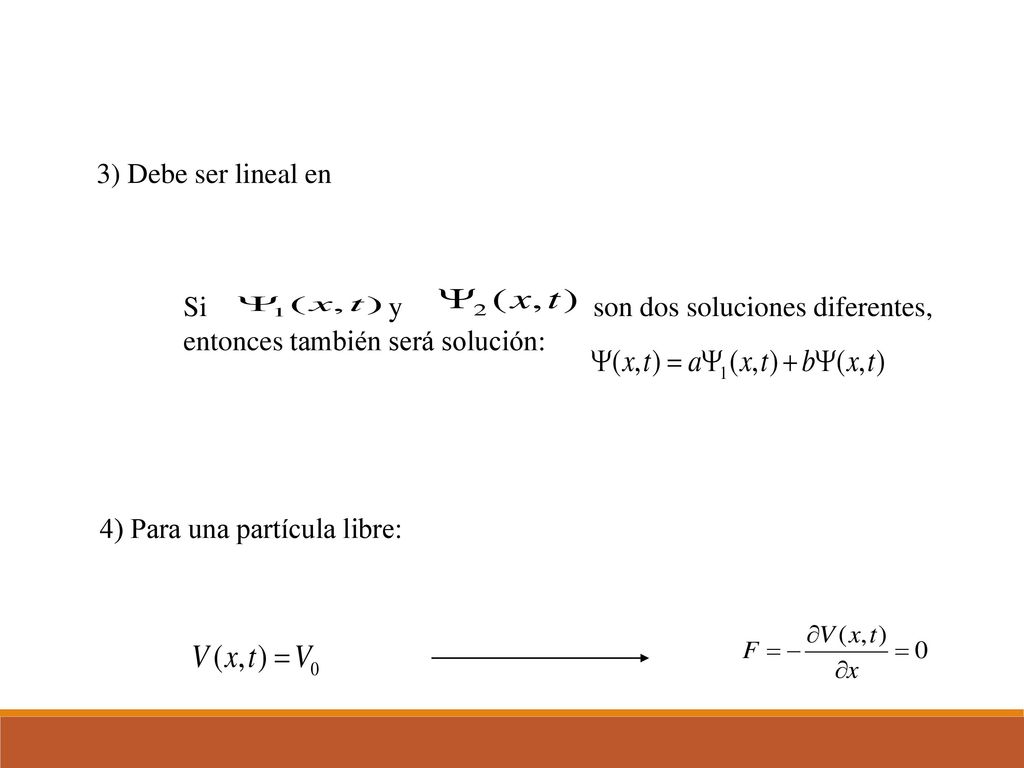 3) Debe ser lineal en

Si $\Psi_1(x,t)$ y $\Psi_2(x,t)$ son dos soluciones diferentes, entonces también será solución: $\Psi(x,t) = a\Psi_1(x,t) + b\Psi(x,t)$

4) Para una partícula libre:

$V(x,t) = V_0$ $F = -\frac{\partial V(x,t)}{\partial x} = 0$